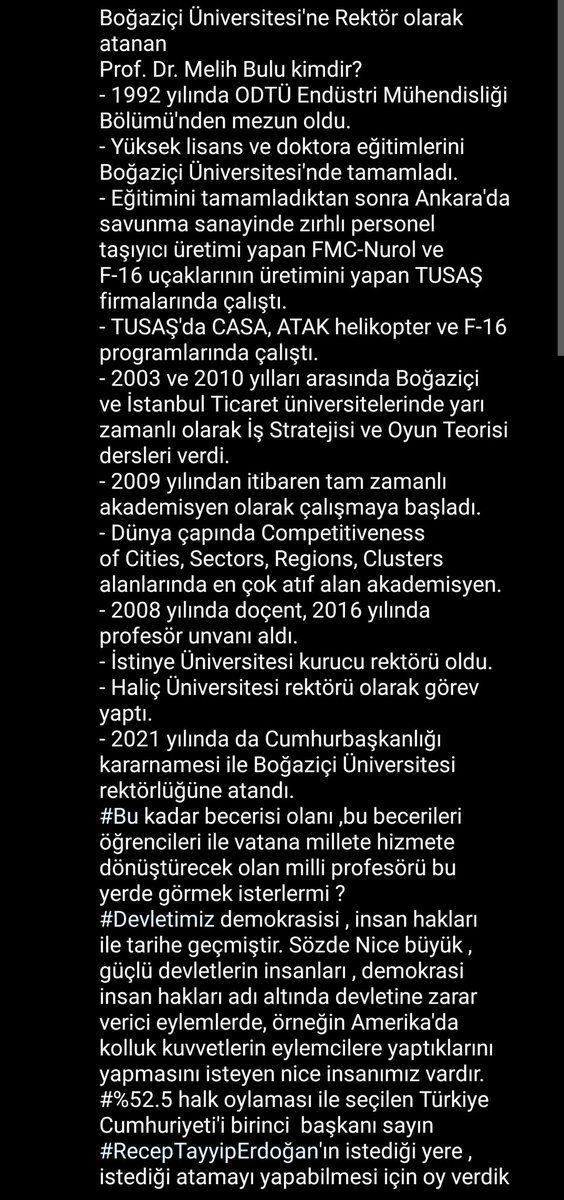 Boğaziçi Üniversitesi'ne Rektör olarak atanan
Prof. Dr. Melih Bulu kimdir?
- 1992 yılında ODTÜ Endüstri Mühendisliği Bölümü'nden mezun oldu.
- Yüksek lisans ve doktora eğitimlerini Boğaziçi Üniversitesi'nde tamamladı.
- Eğitimini tamamladıktan sonra Ankara'da savunma sanayinde zırhlı personel taşıyıcı üretimi yapan FMC-Nurol ve F-16 uçaklarının üretimini yapan TUSAŞ firmalarında çalıştı.
- TUSAŞ'da CASA, ATAK helikopter ve F-16 programlarında çalıştı.
- 2003 ve 2010 yılları arasında Boğaziçi ve İstanbul Ticaret üniversitelerinde yarı zamanlı olarak İş Stratejisi ve Oyun Teorisi dersleri verdi.
- 2009 yılından itibaren tam zamanlı akademisyen olarak çalışmaya başladı.
- Dünya çapında Competitiveness of Cities, Sectors, Regions, Clusters alanlarında en çok atıf alan akademisyen.
- 2008 yılında doçent, 2016 yılında profesör unvanı aldı.
- İstinye Üniversitesi kurucu rektörü oldu.
- Haliç Üniversitesi rektörü olarak görev yaptı.
- 2021 yılında da Cumhurbaşkanlığı kararnamesi ile Boğaziçi Üniversitesi rektörlüğüne atandı.
#Bu kadar becerisi olanı ,bu becerileri öğrencileri ile vatana millete hizmete dönüştürecek olan milli profesörü bu yerde görmek isterlermi ?
#Devletimiz demokrasisi , insan hakları ile tarihe geçmiştir. Sözde Nice büyük , güçlü devletlerin insanları , demokrasi insan hakları adı altında devletine zarar verici eylemlerde, örneğin Amerika'da kolluk kuvvetlerin eylemcilere yaptıklarını yapmasını isteyen nice insanımız vardır.
#%52.5 halk oylaması ile seçilen Türkiye Cumhuriyeti'i birinci başkanı sayın #RecepTayyipErdoğan'ın istediği yere , istediği atamayı yapabilmesi için oy verdik